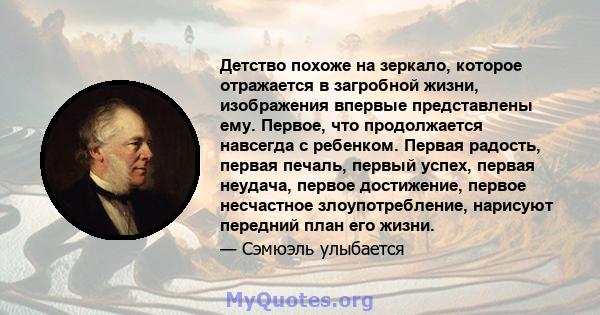 Детство похоже на зеркало, которое отражается в загробной жизни, изображения впервые представлены ему. Первое, что продолжается навсегда с ребенком. Первая радость, первая печаль, первый успех, первая неудача, первое достижение, первое несчастное злоупотребление, нарисуют передний план его жизни.
— Сэмюэль улыбается

MyQuotes.org